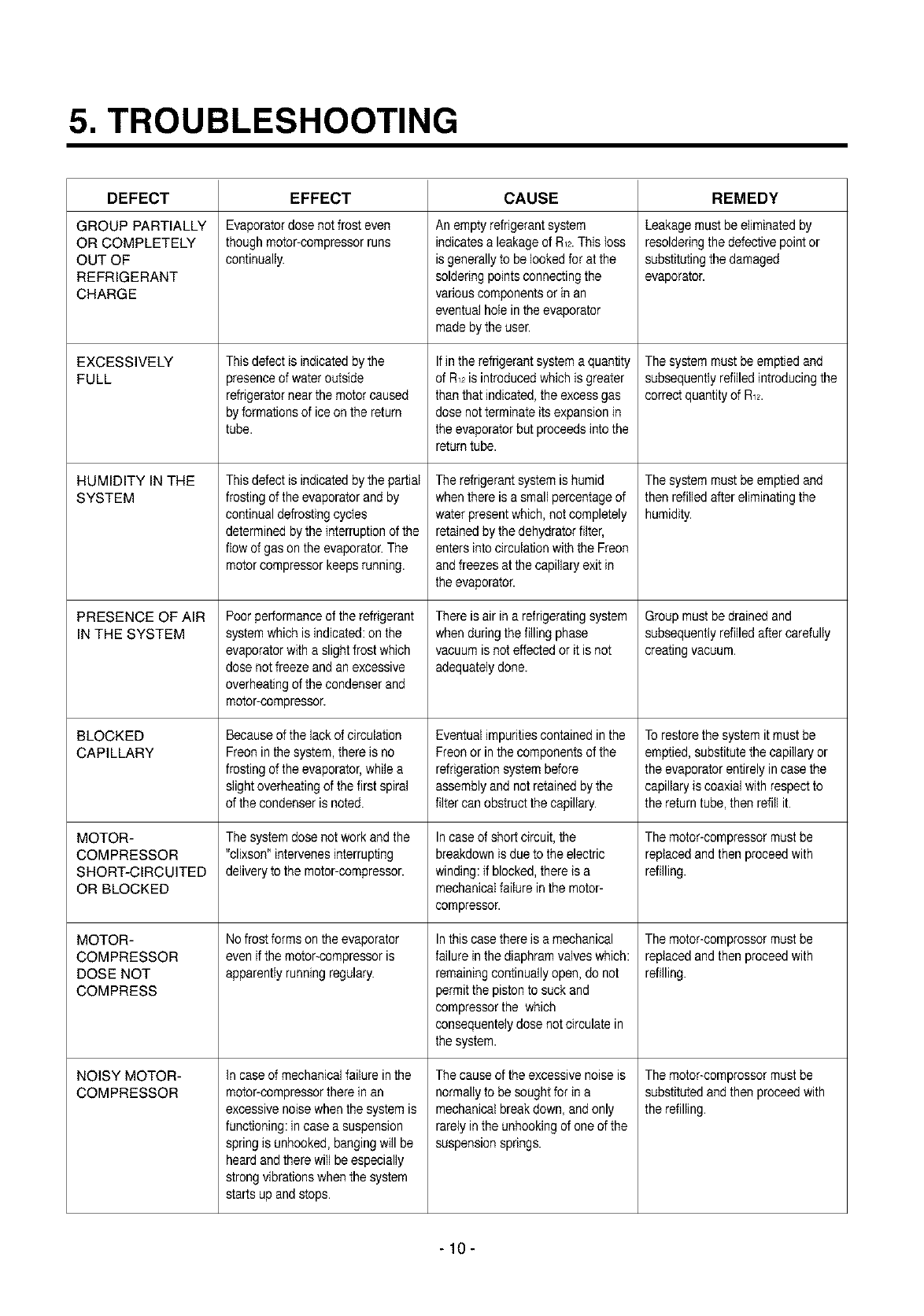 5. TROUBLESHOOTING

| DEFECT | EFFECT | CAUSE | REMEDY |
|---|---|---|---|
| GROUP PARTIALLY OR COMPLETELY OUT OF REFRIGERANT CHARGE | Evaporator dose not frost even though motor-compressor runs continually. | An empty refrigerant system indicates a leakage of $R_{12}$. This loss is generally to be looked for at the soldering points connecting the various components or in an eventual hole in the evaporator made by the user. | Leakage must be eliminated by resoldering the defective point or substituting the damaged evaporator. |
| EXCESSIVELY FULL | This defect is indicated by the presence of water outside refrigerator near the motor caused by formations of ice on the return tube. | If in the refrigerant system a quantity of $R_{12}$ is introduced which is greater than that indicated, the excess gas dose not terminate its expansion in the evaporator but proceeds into the return tube. | The system must be emptied and subsequently refilled introducing the correct quantity of $R_{12}$. |
| HUMIDITY IN THE SYSTEM | This defect is indicated by the partial frosting of the evaporator and by continual defrosting cycles determined by the interruption of the flow of gas on the evaporator. The motor compressor keeps running. | The refrigerant system is humid when there is a small percentage of water present which, not completely retained by the dehydrator filter, enters into circulation with the Freon and freezes at the capillary exit in the evaporator. | The system must be emptied and then refilled after eliminating the humidity. |
| PRESENCE OF AIR IN THE SYSTEM | Poor performance of the refrigerant system which is indicated: on the evaporator with a slight frost which dose not freeze and an excessive overheating of the condenser and motor-compressor. | There is air in a refrigerating system when during the filling phase vacuum is not effected or it is not adequately done. | Group must be drained and subsequently refilled after carefully creating vacuum. |
| BLOCKED CAPILLARY | Because of the lack of circulation Freon in the system, there is no frosting of the evaporator, while a slight overheating of the first spiral of the condenser is noted. | Eventual impurities contained in the Freon or in the components of the refrigeration system before assembly and not retained by the filter can obstruct the capillary. | To restore the system it must be emptied, substitute the capillary or the evaporator entirely in case the capillary is coaxial with respect to the return tube, then refill it. |
| MOTOR-COMPRESSOR SHORT-CIRCUITED OR BLOCKED | The system dose not work and the "clixson" intervenes interrupting delivery to the motor-compressor. | In case of short circuit, the breakdown is due to the electric winding: if blocked, there is a mechanical failure in the motor-compressor. | The motor-compressor must be replaced and then proceed with refilling. |
| MOTOR-COMPRESSOR DOSE NOT COMPRESS | No frost forms on the evaporator even if the motor-compressor is apparently running regulary. | In this case there is a mechanical failure in the diaphram valves which: remaining continually open, do not permit the piston to suck and compressor the which consequentely dose not circulate in the system. | The motor-comprossor must be replaced and then proceed with refilling. |
| NOISY MOTOR-COMPRESSOR | In case of mechanical failure in the motor-compressor there in an excessive noise when the system is functioning: in case a suspension spring is unhooked, banging will be heard and there will be especially strong vibrations when the system starts up and stops. | The cause of the excessive noise is normally to be sought for in a mechanical break down, and only rarely in the unhooking of one of the suspension springs. | The motor-comprossor must be substituted and then proceed with the refilling. |

- 10 -